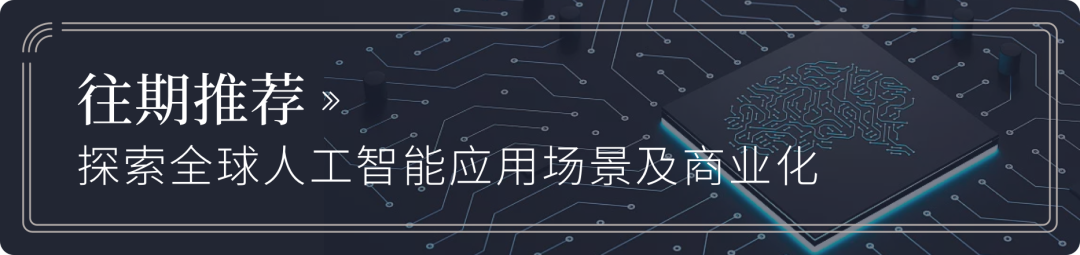 往期推荐 »
探索全球人工智能应用场景及商业化